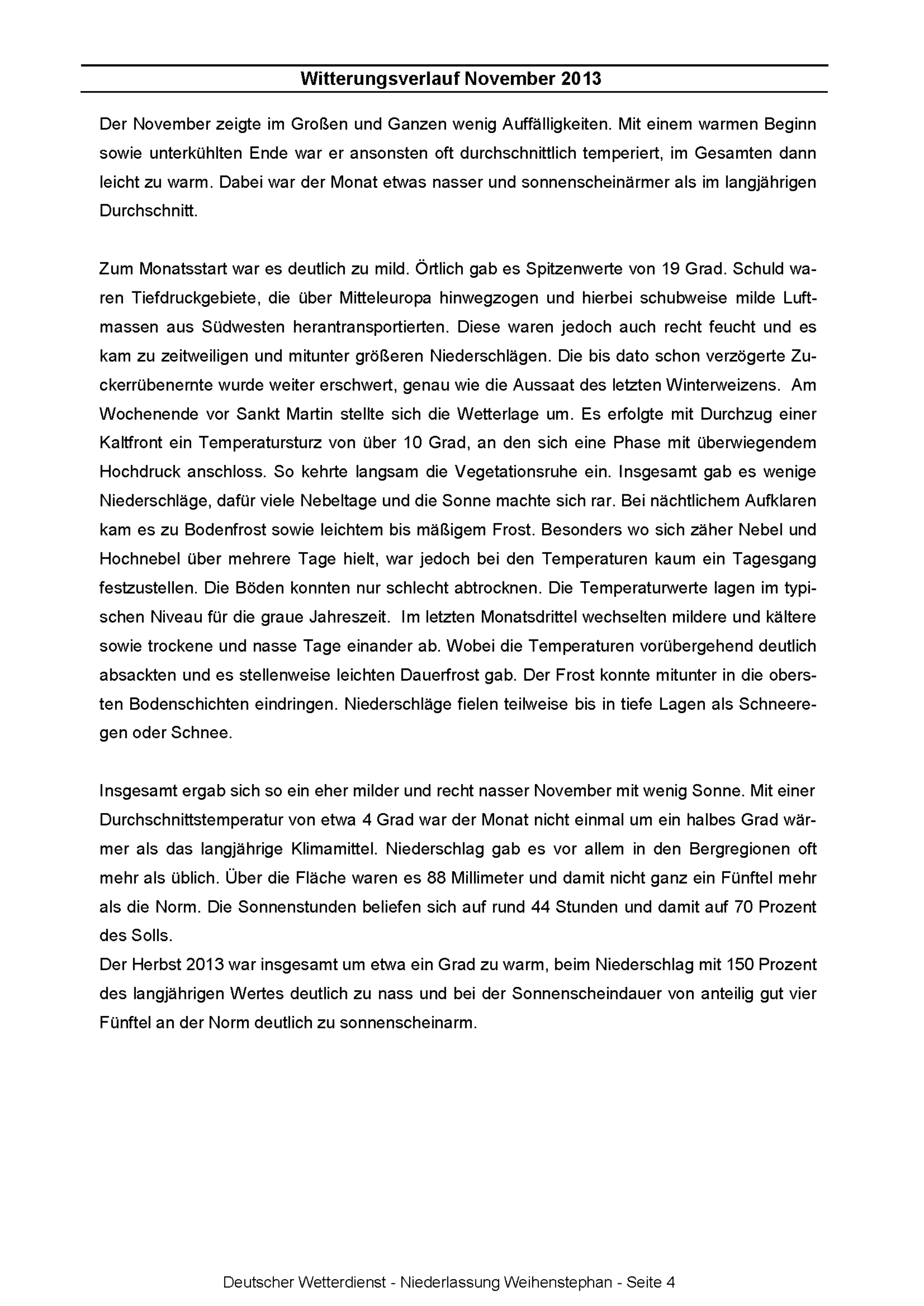 Witterungsverlauf November 2013

Der November zeigte im Großen und Ganzen wenig Auffälligkeiten. Mit einem warmen Beginn sowie unterkühlten Ende war er ansonsten oft durchschnittlich temperiert, im Gesamten dann leicht zu warm. Dabei war der Monat etwas nasser und sonnenscheinärmer als im langjährigen Durchschnitt.

Zum Monatsstart war es deutlich zu mild. Örtlich gab es Spitzenwerte von 19 Grad. Schuld waren Tiefdruckgebiete, die über Mitteleuropa hinwegzogen und hierbei schubweise milde Luftmassen aus Südwesten herantransportierten. Diese waren jedoch auch recht feucht und es kam zu zeitweiligen und mitunter größeren Niederschlägen. Die bis dato schon verzögerte Zuckerrübenernte wurde weiter erschwert, genau wie die Aussaat des letzten Winterweizens. Am Wochenende vor Sankt Martin stellte sich die Wetterlage um. Es erfolgte mit Durchzug einer Kaltfront ein Temperatursturz von über 10 Grad, an den sich eine Phase mit überwiegendem Hochdruck anschloss. So kehrte langsam die Vegetationsruhe ein. Insgesamt gab es wenige Niederschläge, dafür viele Nebeltage und die Sonne machte sich rar. Bei nächtlichem Aufklaren kam es zu Bodenfrost sowie leichtem bis mäßigem Frost. Besonders wo sich zäher Nebel und Hochnebel über mehrere Tage hielt, war jedoch bei den Temperaturen kaum ein Tagesgang festzustellen. Die Böden konnten nur schlecht abtrocknen. Die Temperaturwerte lagen im typischen Niveau für die graue Jahreszeit. Im letzten Monatsdrittel wechselten mildere und kältere sowie trockene und nasse Tage einander ab. Wobei die Temperaturen vorübergehend deutlich absackten und es stellenweise leichten Dauerfrost gab. Der Frost konnte mitunter in die obersten Bodenschichten eindringen. Niederschläge fielen teilweise bis in tiefe Lagen als Schneeregen oder Schnee.

Insgesamt ergab sich so ein eher milder und recht nasser November mit wenig Sonne. Mit einer Durchschnittstemperatur von etwa 4 Grad war der Monat nicht einmal um ein halbes Grad wärmer als das langjährige Klimamittel. Niederschlag gab es vor allem in den Bergregionen oft mehr als üblich. Über die Fläche waren es 88 Millimeter und damit nicht ganz ein Fünftel mehr als die Norm. Die Sonnenstunden beliefen sich auf rund 44 Stunden und damit auf 70 Prozent des Solls.
Der Herbst 2013 war insgesamt um etwa ein Grad zu warm, beim Niederschlag mit 150 Prozent des langjährigen Wertes deutlich zu nass und bei der Sonnenscheindauer von anteilig gut vier Fünftel an der Norm deutlich zu sonnenscheinarm.

Deutscher Wetterdienst - Niederlassung Weihenstephan - Seite 4